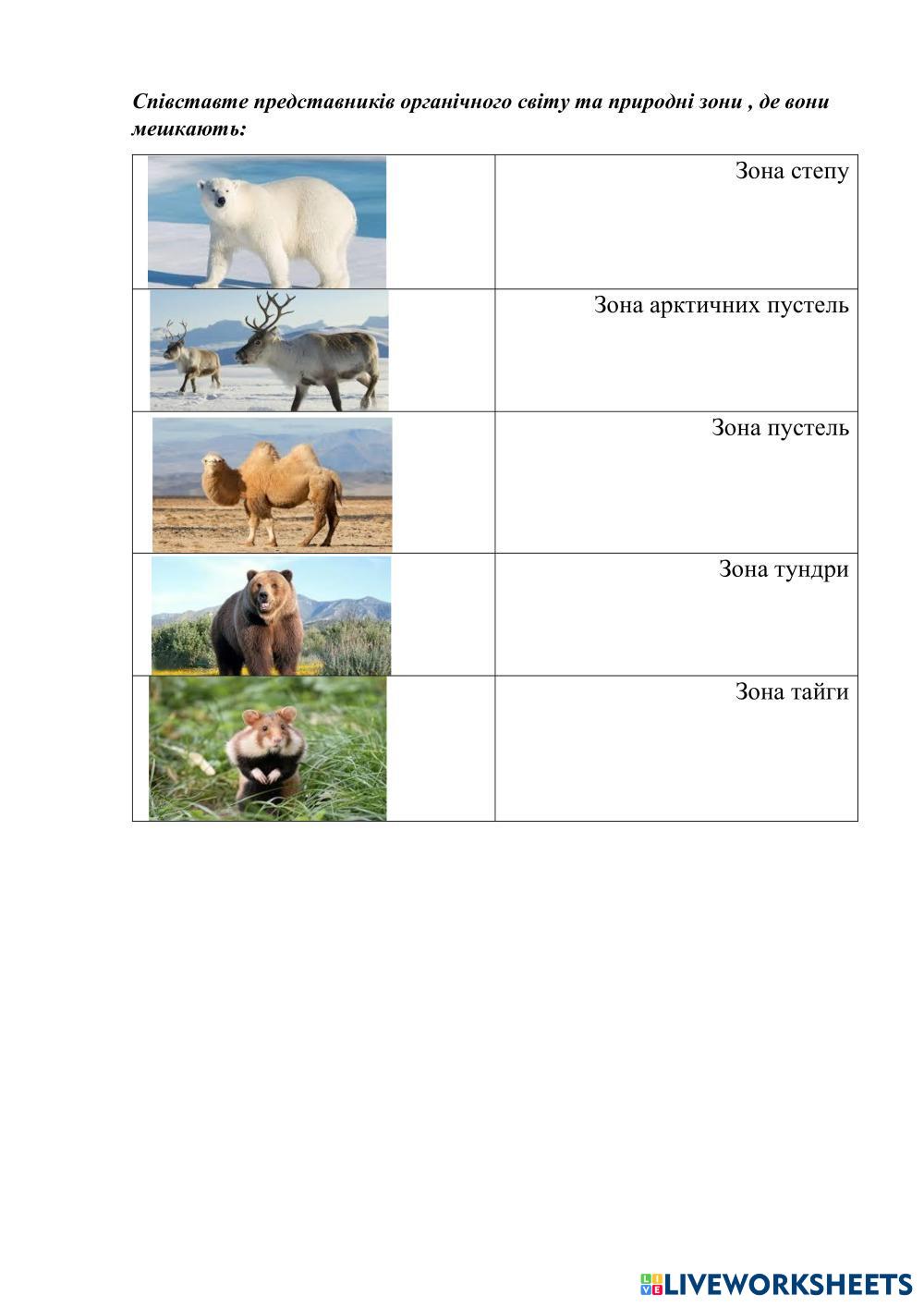 Співставте представників органічного світу та природні зони , де вони мешкають:

|  | Зона степу |
|---|---|
|  | Зона арктичних пустель |
|  | Зона пустель |
|  | Зона тундри |
|  | Зона тайги |

LIVEWORKSHEETS